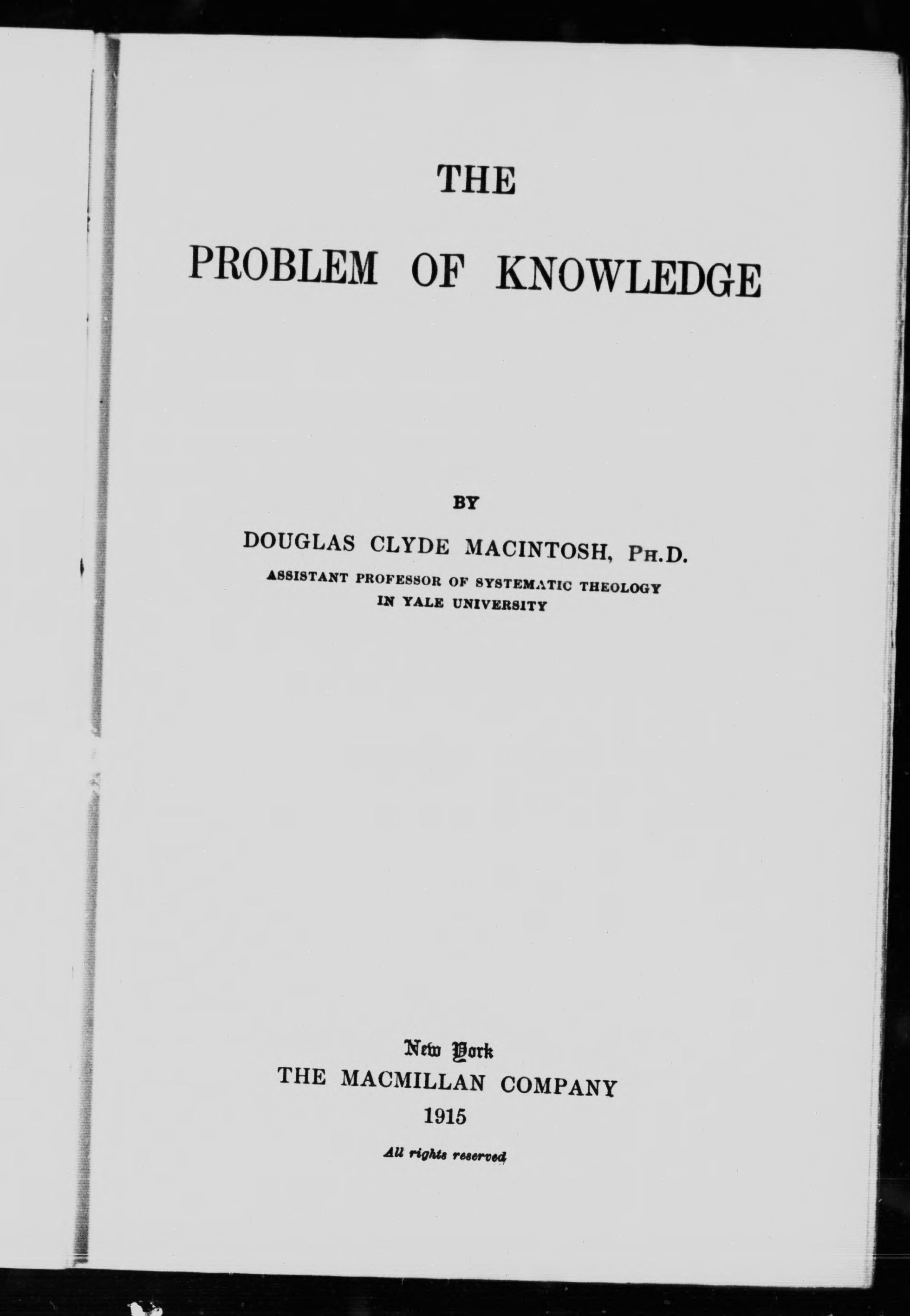 THE

PROBLEM OF KNOWLEDGE

BY

DOUGLAS CLYDE MACINTOSH, PH.D.

ASSISTANT PROFESSOR OF SYSTEMATIC THEOLOGY
IN YALE UNIVERSITY

New York
THE MACMILLAN COMPANY
1915

All rights reserved